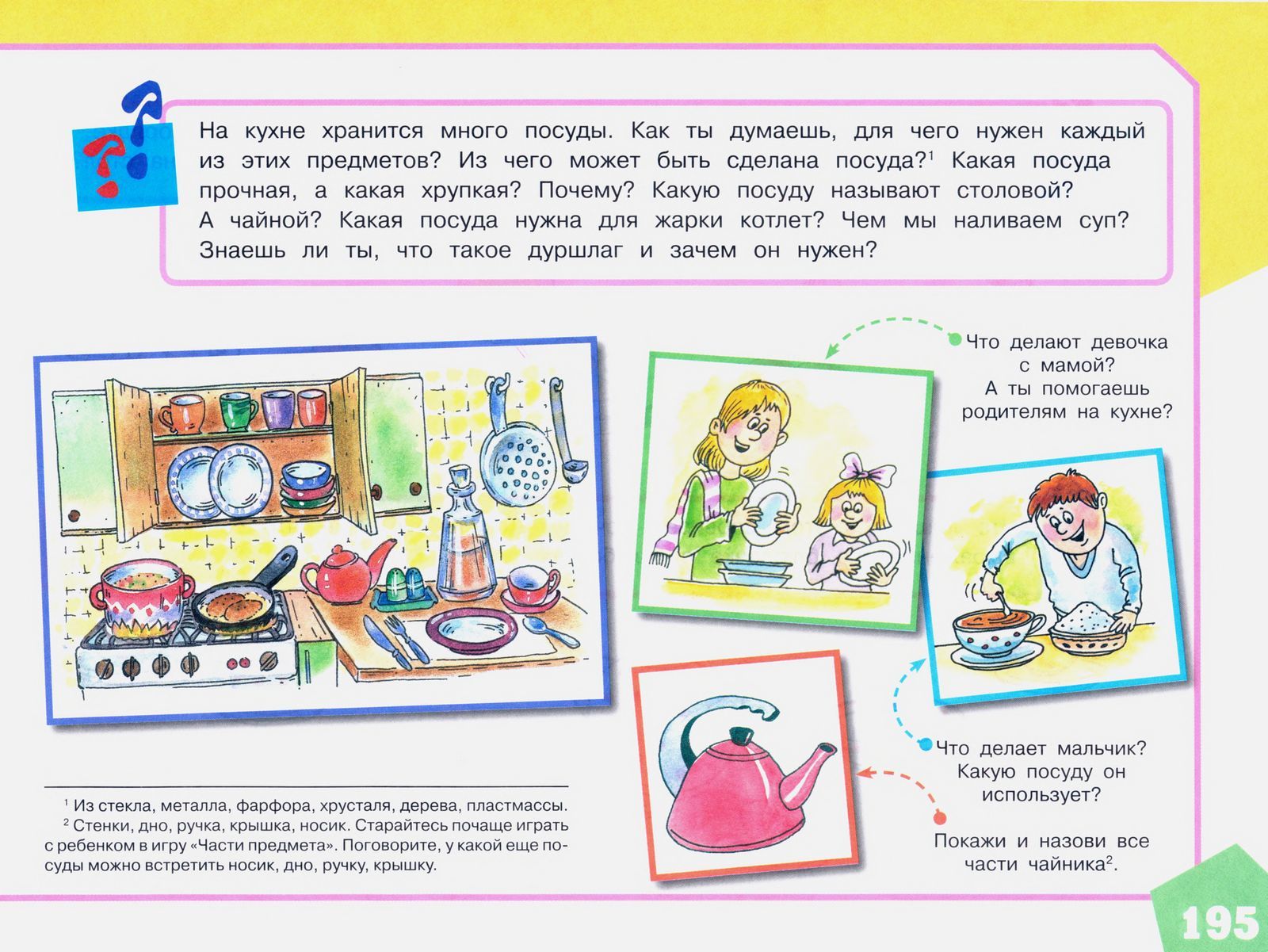 На кухне хранится много посуды. Как ты думаешь, для чего нужен каждый из этих предметов? Из чего может быть сделана посуда?$^1$ Какая посуда прочная, а какая хрупкая? Почему? Какую посуду называют столовой? А чайной? Какая посуда нужна для жарки котлет? Чем мы наливаем суп? Знаешь ли ты, что такое дуршлаг и зачем он нужен?

Что делают девочка с мамой? А ты помогаешь родителям на кухне?

Что делает мальчик? Какую посуду он использует?

Покажи и назови все части чайника$^2$.

$^1$ Из стекла, металла, фарфора, хрусталя, дерева, пластмассы.
$^2$ Стенки, дно, ручка, крышка, носик. Старайтесь почаще играть с ребенком в игру «Части предмета». Поговорите, у какой еще посуды можно встретить носик, дно, ручку, крышку.

195